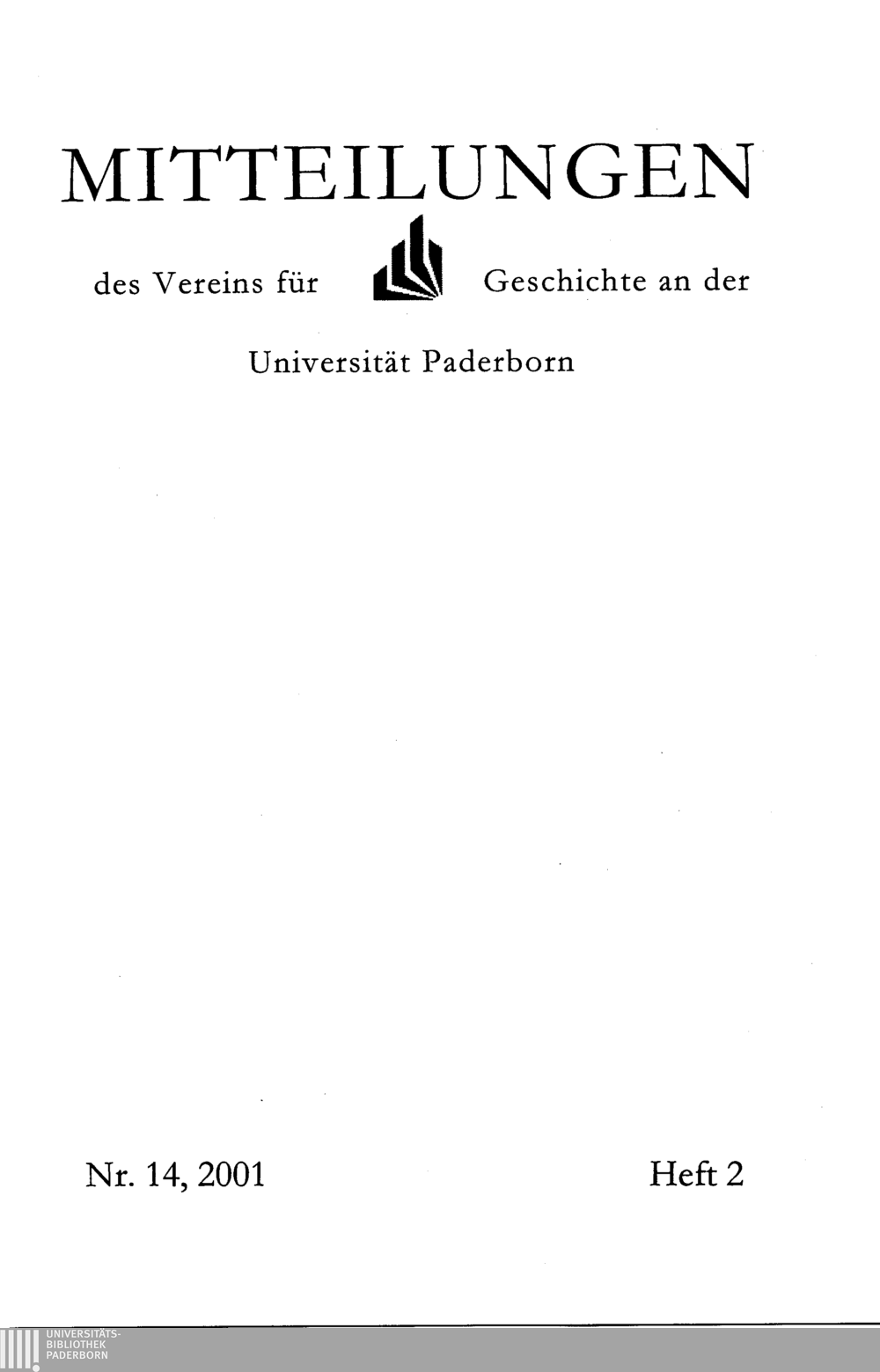 MITTEILUNGEN

des Vereins für Geschichte an der

Universität Paderborn

Nr. 14, 2001

Heft 2

UNIVERSITÄTS-
BIBLIOTHEK
PADERBORN